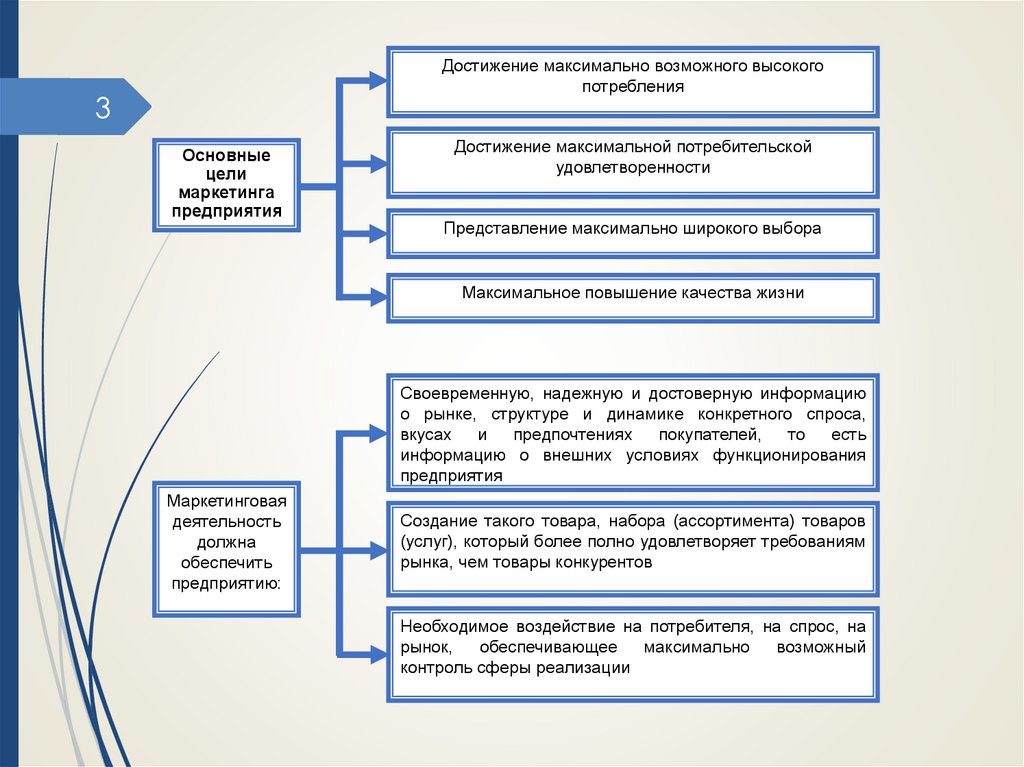 3

Основные цели маркетинга предприятия

Достижение максимально возможного высокого потребления

Достижение максимальной потребительской удовлетворенности

Представление максимально широкого выбора

Максимальное повышение качества жизни

Маркетинговая деятельность должна обеспечить предприятию:

Своевременную, надежную и достоверную информацию о рынке, структуре и динамике конкретного спроса, вкусах и предпочтениях покупателей, то есть информацию о внешних условиях функционирования предприятия

Создание такого товара, набора (ассортимента) товаров (услуг), который более полно удовлетворяет требованиям рынка, чем товары конкурентов

Необходимое воздействие на потребителя, на спрос, на рынок, обеспечивающее максимально возможный контроль сферы реализации